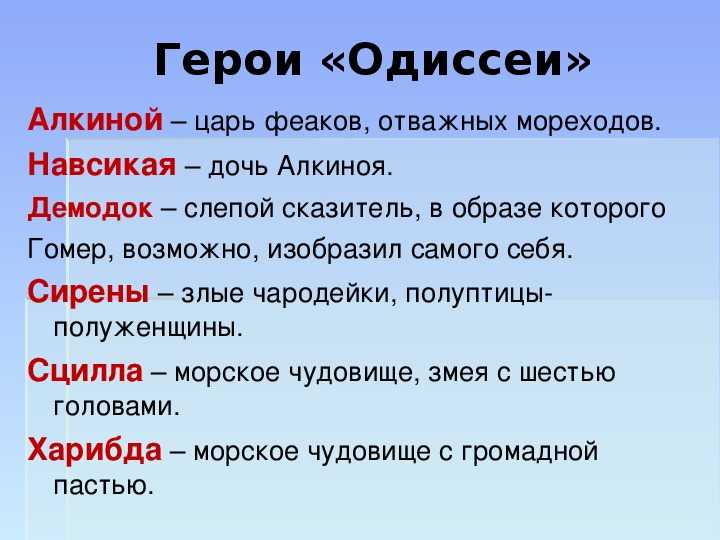 Герои «Одиссеи»

Алкиной – царь феаков, отважных мореходов.

Навсикая – дочь Алкиноя.

Демодок – слепой сказитель, в образе которого Гомер, возможно, изобразил самого себя.

Сирены – злые чародейки, полуптицы-полуженщины.

Сцилла – морское чудовище, змея с шестью головами.

Харибда – морское чудовище с громадной пастью.